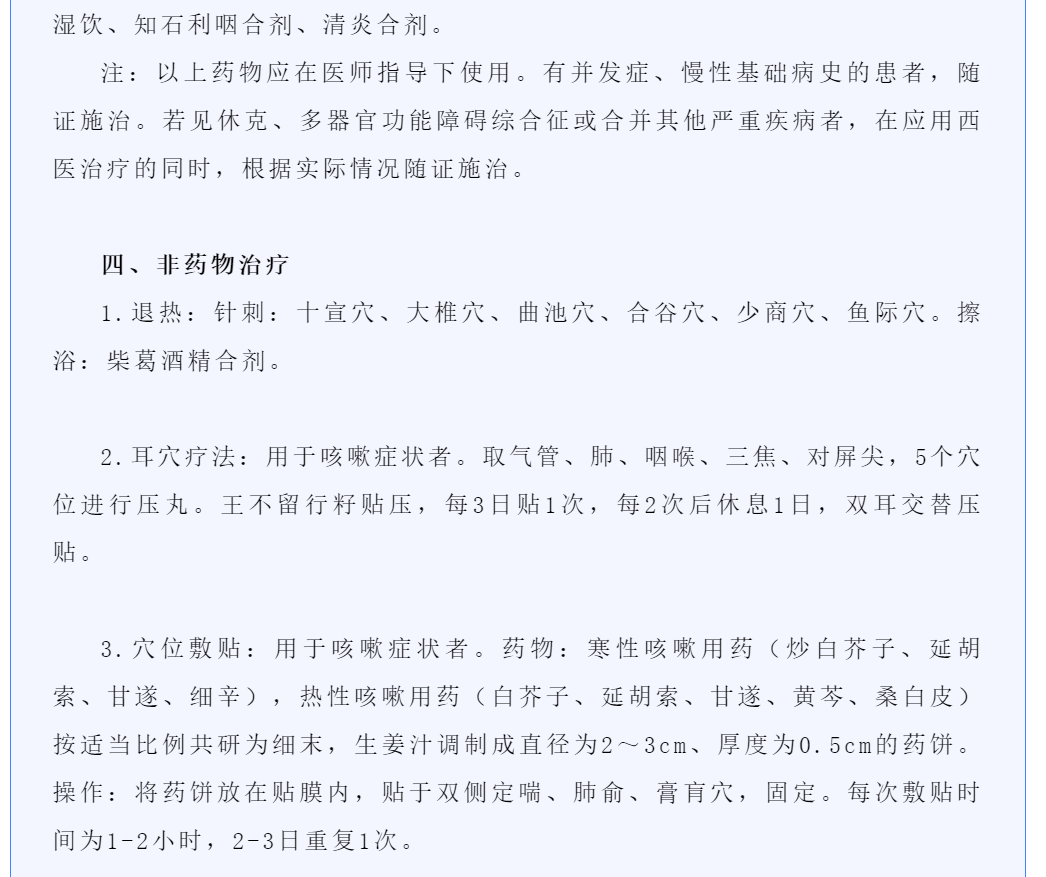 湿饮、知石利咽合剂、清炎合剂。

注：以上药物应在医师指导下使用。有并发症、慢性基础病史的患者，随证施治。若见休克、多器官功能障碍综合征或合并其他严重疾病者，在应用西医治疗的同时，根据实际情况随证施治。

四、非药物治疗

1.退热：针刺：十宣穴、大椎穴、曲池穴、合谷穴、少商穴、鱼际穴。擦浴：柴葛酒精合剂。

2.耳穴疗法：用于咳嗽症状者。取气管、肺、咽喉、三焦、对屏尖，5个穴位进行压丸。王不留行籽贴压，每3日贴1次，每2次后休息1日，双耳交替压贴。

3.穴位敷贴：用于咳嗽症状者。药物：寒性咳嗽用药（炒白芥子、延胡索、甘遂、细辛），热性咳嗽用药（白芥子、延胡索、甘遂、黄芩、桑白皮）按适当比例共研为细末，生姜汁调制成直径为2～3cm、厚度为0.5cm的药饼。操作：将药饼放在贴膜内，贴于双侧定喘、肺俞、膏肓穴，固定。每次敷贴时间为1-2小时，2-3日重复1次。